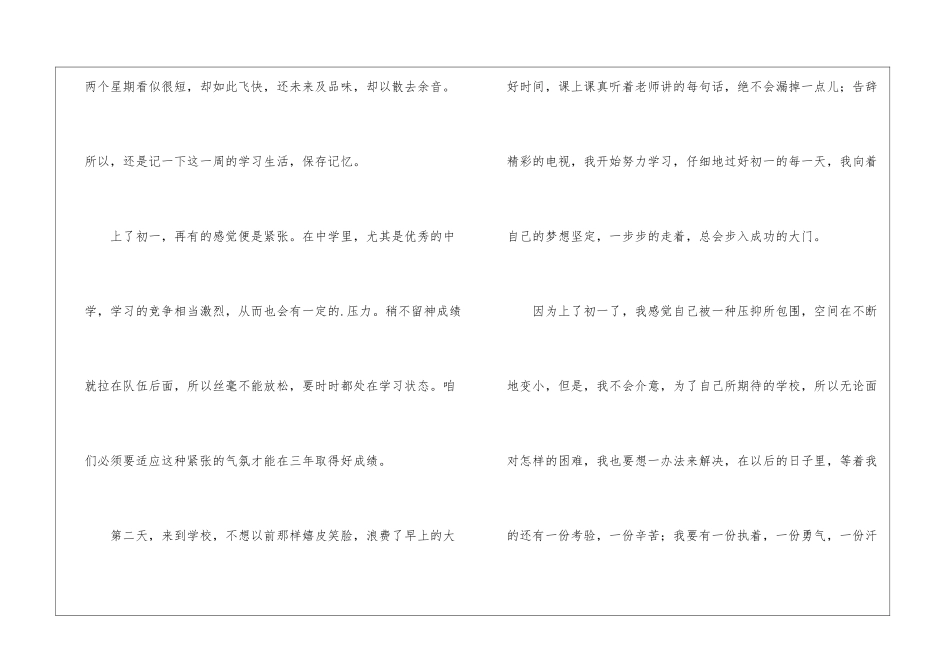 两个星期看似很短，却如此飞快，还未来及品味，却以散去余音。所以，还是记一下这一周的学习生活，保存记忆。

上了初一，再有的感觉便是紧张。在中学里，尤其是优秀的中学，学习的竞争相当激烈，从而也会有一定的.压力。稍不留神成绩就拉在队伍后面，所以丝毫不能放松，要时时都处在学习状态。咱们必须要适应这种紧张的气氛才能在三年取得好成绩。

第二天，来到学校，不想以前那样嬉皮笑脸，浪费了早上的大好时间，课上课真听着老师讲的每句话，绝不会漏掉一点儿；告辞精彩的电视，我开始努力学习，仔细地过好初一的每一天，我向着自己的梦想坚定，一步步的走着，总会步入成功的大门。

因为上了初一了，我感觉自己被一种压抑所包围，空间在不断地变小，但是，我不会介意，为了自己所期待的学校，所以无论面对怎样的困难，我也要想一办法来解决，在以后的日子里，等着我的还有一份考验，一份辛苦；我要有一份执着，一份勇气，一份汗